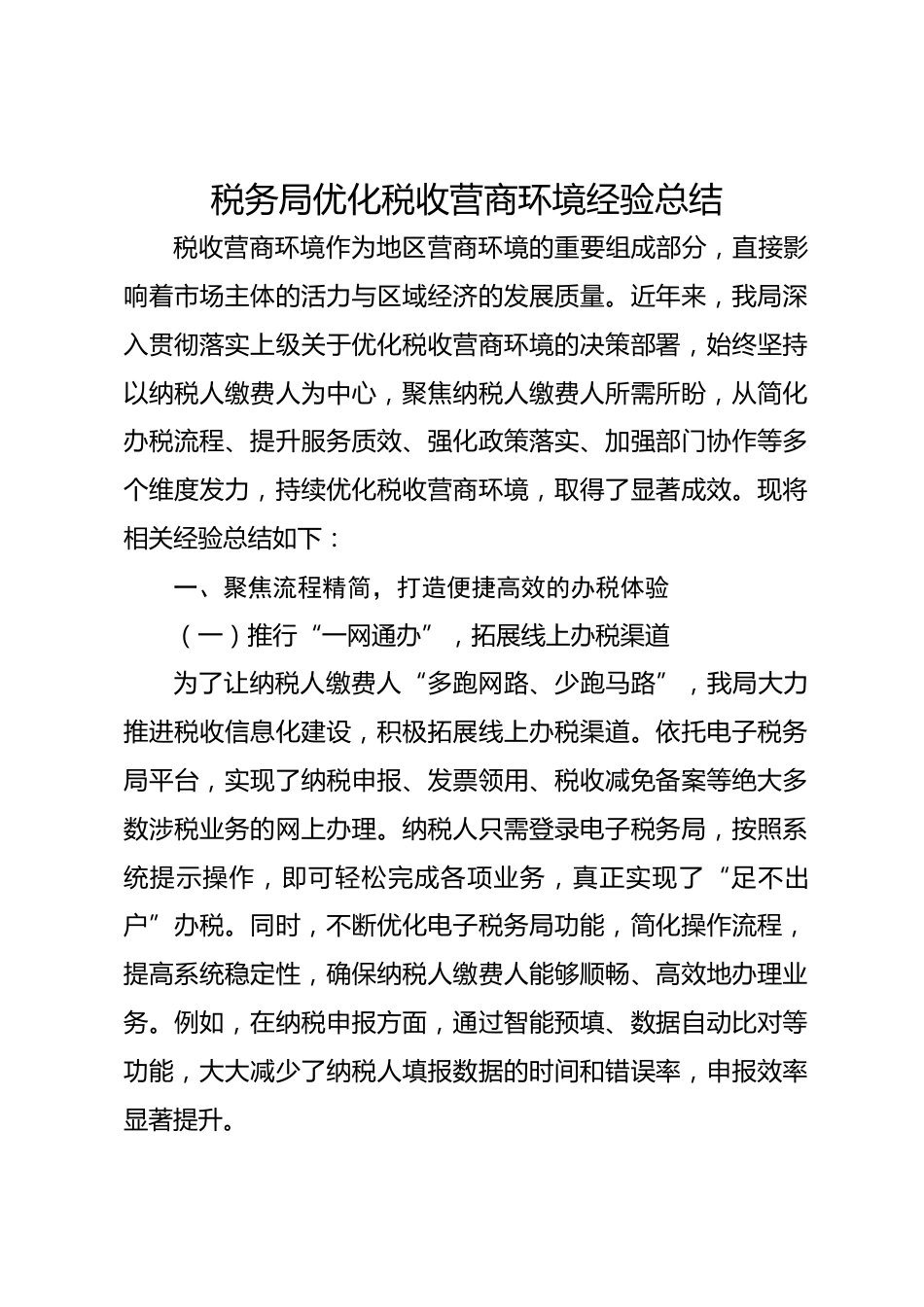 税务局优化税收营商环境经验总结

税收营商环境作为地区营商环境的重要组成部分，直接影响着市场主体的活力与区域经济的发展质量。近年来，我局深入贯彻落实上级关于优化税收营商环境的决策部署，始终坚持以纳税人缴费人为中心，聚焦纳税人缴费人所需所盼，从简化办税流程、提升服务质效、强化政策落实、加强部门协作等多个维度发力，持续优化税收营商环境，取得了显著成效。现将相关经验总结如下：

一、聚焦流程精简，打造便捷高效的办税体验

（一）推行“一网通办”，拓展线上办税渠道

为了让纳税人缴费人“多跑网路、少跑马路”，我局大力推进税收信息化建设，积极拓展线上办税渠道。依托电子税务局平台，实现了纳税申报、发票领用、税收减免备案等绝大多数涉税业务的网上办理。纳税人只需登录电子税务局，按照系统提示操作，即可轻松完成各项业务，真正实现了“足不出户”办税。同时，不断优化电子税务局功能，简化操作流程，提高系统稳定性，确保纳税人缴费人能够顺畅、高效地办理业务。例如，在纳税申报方面，通过智能预填、数据自动比对等功能，大大减少了纳税人填报数据的时间和错误率，申报效率显著提升。